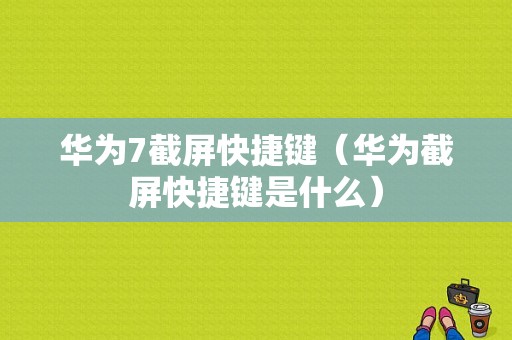 华为7截屏快捷键（华为截屏快捷键是什么）